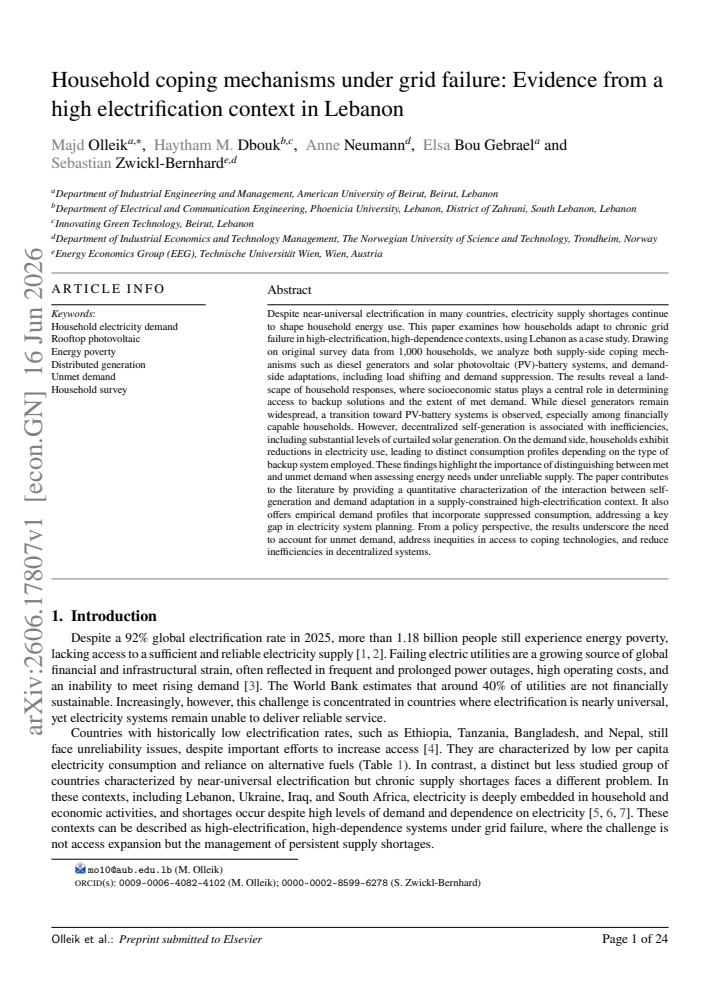 Household coping mechanisms under grid failure: Evidence from a high electrification context in Lebanon

Majd Olleik$^{a,*}$, Haytham M. Dbouk$^{b,c}$, Anne Neumann$^{d}$, Elsa Bou Gebrael$^{a}$ and Sebastian Zwickl-Bernhard$^{e,d}$

$^{a}$Department of Industrial Engineering and Management, American University of Beirut, Beirut, Lebanon
$^{b}$Department of Electrical and Communication Engineering, Phoenicia University, Lebanon, District of Zahrani, South Lebanon, Lebanon
$^{c}$Innovating Green Technology, Beirut, Lebanon
$^{d}$Department of Industrial Economics and Technology Management, The Norwegian University of Science and Technology, Trondheim, Norway
$^{e}$Energy Economics Group (EEG), Technische Universität Wien, Wien, Austria

ARTICLE INFO

Keywords:
Household electricity demand
Rooftop photovoltaic
Energy poverty
Distributed generation
Unmet demand
Household survey

Abstract

Despite near-universal electrification in many countries, electricity supply shortages continue to shape household energy use. This paper examines how households adapt to chronic grid failure in high-electrification, high-dependence contexts, using Lebanon as a case study. Drawing on original survey data from 1,000 households, we analyze both supply-side coping mechanisms such as diesel generators and solar photovoltaic (PV)-battery systems, and demand-side adaptations, including load shifting and demand suppression. The results reveal a landscape of household responses, where socioeconomic status plays a central role in determining access to backup solutions and the extent of met demand. While diesel generators remain widespread, a transition toward PV-battery systems is observed, especially among financially capable households. However, decentralized self-generation is associated with inefficiencies, including substantial levels of curtailed solar generation. On the demand side, households exhibit reductions in electricity use, leading to distinct consumption profiles depending on the type of backup system employed. These findings highlight the importance of distinguishing between met and unmet demand when assessing energy needs under unreliable supply. The paper contributes to the literature by providing a quantitative characterization of the interaction between self-generation and demand adaptation in a supply-constrained high-electrification context. It also offers empirical demand profiles that incorporate suppressed consumption, addressing a key gap in electricity system planning. From a policy perspective, the results underscore the need to account for unmet demand, address inequities in access to coping technologies, and reduce inefficiencies in decentralized systems.

1. Introduction

Despite a 92% global electrification rate in 2025, more than 1.18 billion people still experience energy poverty, lacking access to a sufficient and reliable electricity supply [1, 2]. Failing electric utilities are a growing source of global financial and infrastructural strain, often reflected in frequent and prolonged power outages, high operating costs, and an inability to meet rising demand [3]. The World Bank estimates that around 40% of utilities are not financially sustainable. Increasingly, however, this challenge is concentrated in countries where electrification is nearly universal, yet electricity systems remain unable to deliver reliable service.

Countries with historically low electrification rates, such as Ethiopia, Tanzania, Bangladesh, and Nepal, still face unreliability issues, despite important efforts to increase access [4]. They are characterized by low per capita electricity consumption and reliance on alternative fuels (Table 1). In contrast, a distinct but less studied group of countries characterized by near-universal electrification but chronic supply shortages faces a different problem. In these contexts, including Lebanon, Ukraine, Iraq, and South Africa, electricity is deeply embedded in household and economic activities, and shortages occur despite high levels of demand and dependence on electricity [5, 6, 7]. These contexts can be described as high-electrification, high-dependence systems under grid failure, where the challenge is not access expansion but the management of persistent supply shortages.

mo10@aub.edu.lb (M. Olleik)
ORCID(s): 0009-0006-4082-4102 (M. Olleik); 0000-0002-8599-6278 (S. Zwickl-Bernhard)

Olleik et al.: Preprint submitted to Elsevier

Page 1 of 24

arXiv:2606.17807v1 [econ.GN] 16 Jun 2026